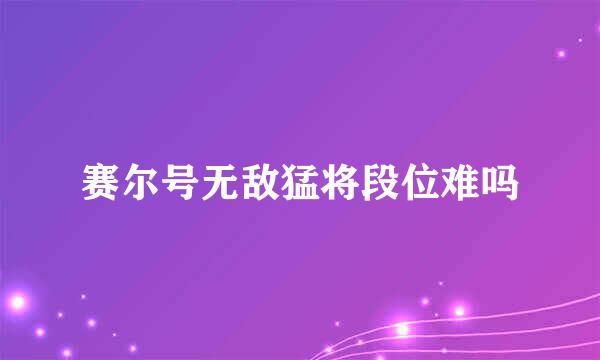 赛尔号无敌猛将段位难吗